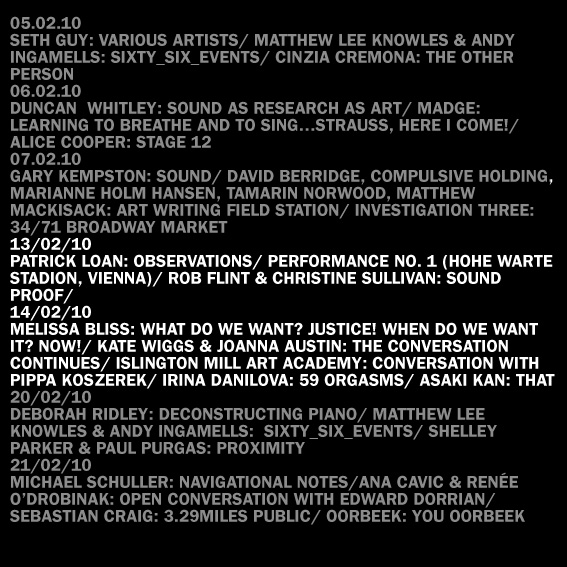 05.02.10
SETH GUY: VARIOUS ARTISTS/ MATTHEW LEE KNOWLES & ANDY INGAMELLS: SIXTY_SIX_EVENTS/ CINZIA CREMONA: THE OTHER PERSON
06.02.10
DUNCAN WHITLEY: SOUND AS RESEARCH AS ART/ MADGE: LEARNING TO BREATHE AND TO SING...STRAUSS, HERE I COME!/ ALICE COOPER: STAGE 12
07.02.10
GARY KEMPSTON: SOUND/ DAVID BERRIDGE, COMPULSIVE HOLDING, MARIANNE HOLM HANSEN, TAMARIN NORWOOD, MATTHEW MACKISACK: ART WRITING FIELD STATION/ INVESTIGATION THREE: 34/71 BROADWAY MARKET
13/02/10
PATRICK LOAN: OBSERVATIONS/ PERFORMANCE NO. 1 (HOHE WARTE STADION, VIENNA)/ ROB FLINT & CHRISTINE SULLIVAN: SOUND PROOF/
14/02/10
MELISSA BLISS: WHAT DO WE WANT? JUSTICE! WHEN DO WE WANT IT? NOW!/ KATE WIGGS & JOANNA AUSTIN: THE CONVERSATION CONTINUES/ ISLINGTON MILL ART ACADEMY: CONVERSATION WITH PIPPA KOSZEREK/ IRINA DANILOVA: 59 ORGASMS/ ASAKI KAN: THAT
20/02/10
DEBORAH RIDLEY: DECONSTRUCTING PIANO/ MATTHEW LEE KNOWLES & ANDY INGAMELLS: SIXTY_SIX_EVENTS/ SHELLEY PARKER & PAUL PURGAS: PROXIMITY
21/02/10
MICHAEL SCHULLER: NAVIGATIONAL NOTES/ANA CAVIC & RENÉE O'DROBINAK: OPEN CONVERSATION WITH EDWARD DORRIAN/ SEBASTIAN CRAIG: 3.29MILES PUBLIC/ OORBEEK: YOU OORBEEK